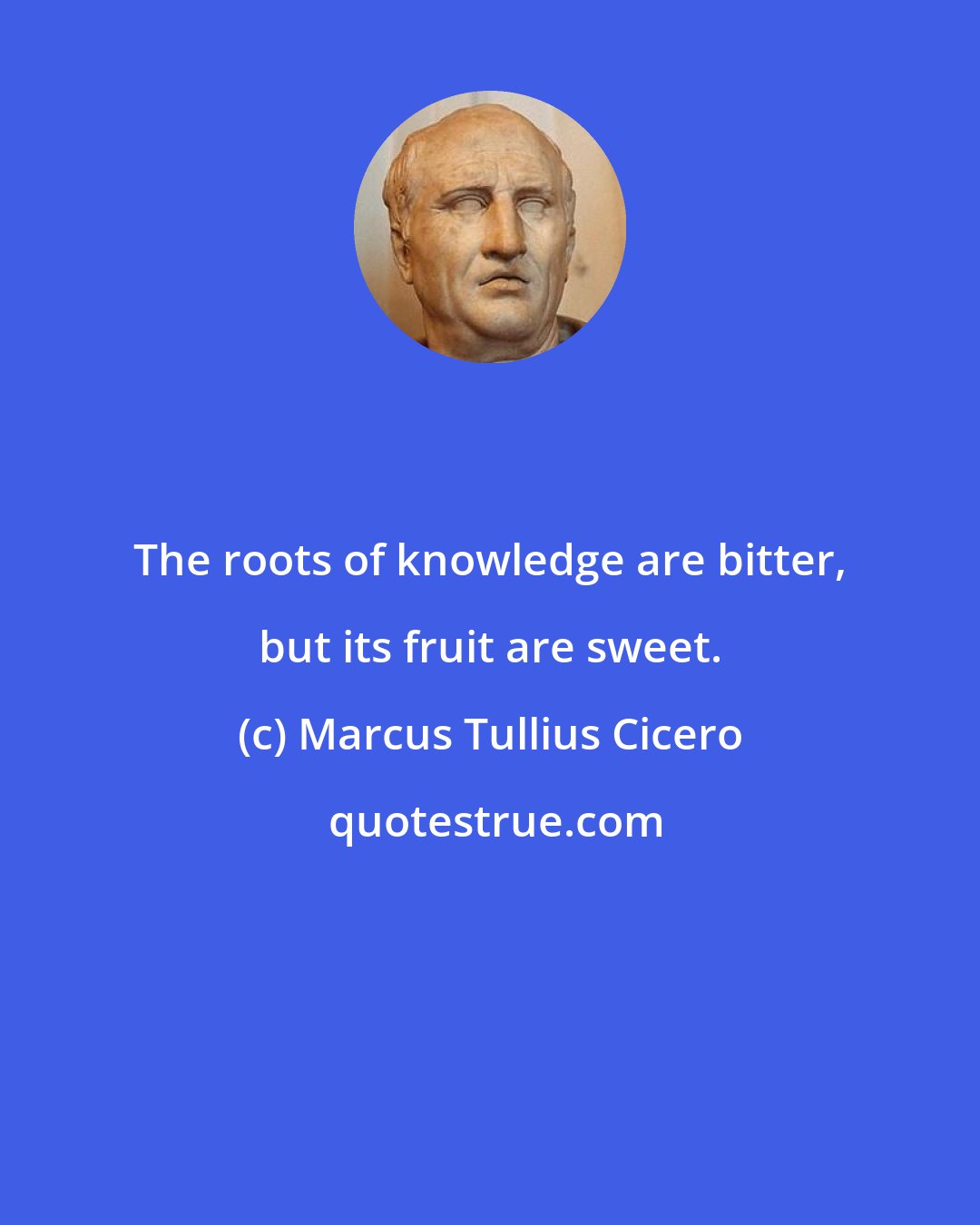 The roots of knowledge are bitter, but its fruit are sweet.

(c) Marcus Tullius Cicero

quotestrue.com